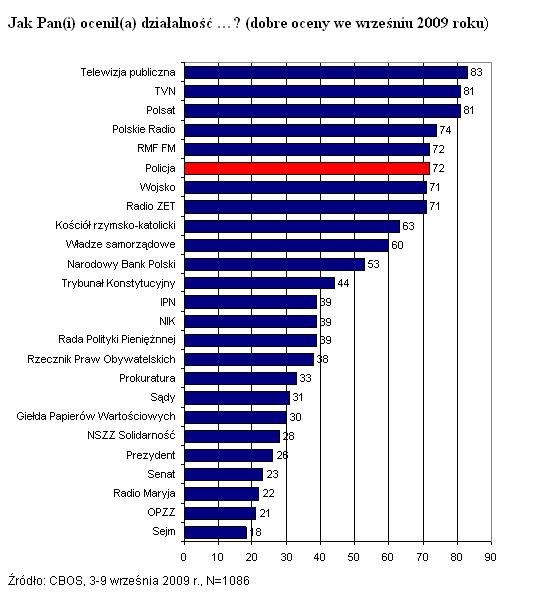 Jak Pan(i) ocenił(a) działalność …? (dobre oceny we wrześniu 2009 roku)

Telewizja publiczna 83
TVN 81
Polsat 81
Polskie Radio 74
RMF FM 72
Policja 72
Wojsko 71
Radio ZET 71
Kościół rzymsko-katolicki 63
Władze samorządowe 60
Narodowy Bank Polski 53
Trybunał Konstytucyjny 44
IPN 39
NIK 39
Rada Polityki Pieniężnej 39
Rzecznik Praw Obywatelskich 38
Prokuratura 33
Sądy 31
Giełda Papierów Wartościowych 30
NSZZ Solidarność 28
Prezydent 26
Senat 23
Radio Maryja 22
OPZZ 21
Sejm 18

0 10 20 30 40 50 60 70 80 90

Źródło: CBOS, 3-9 września 2009 r., N=1086